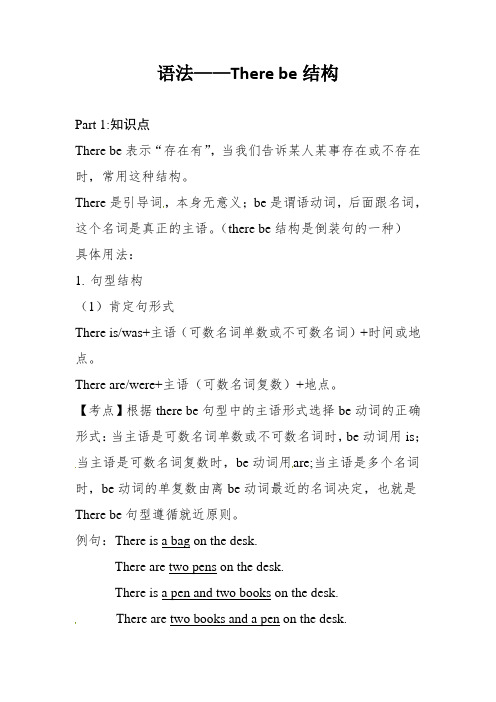 语法——There be 结构

Part 1:知识点

There be 表示“存在有”，当我们告诉某人某事存在或不存在时，常用这种结构。

There 是引导词，本身无意义；be 是谓语动词，后面跟名词，这个名词是真正的主语。（there be 结构是倒装句的一种）

具体用法：

1. 句型结构

（1）肯定句形式

There is/was+主语（可数名词单数或不可数名词）+时间或地点。

There are/were+主语（可数名词复数）+地点。

【考点】根据 there be 句型中的主语形式选择 be 动词的正确形式：当主语是可数名词单数或不可数名词时，be 动词用 is；当主语是可数名词复数时，be 动词用 are;当主语是多个名词时，be 动词的单复数由离 be 动词最近的名词决定，也就是 There be 句型遵循就近原则。

例句：There is a bag on the desk.

There are two pens on the desk.

There is a pen and two books on the desk.

There are two books and a pen on the desk.